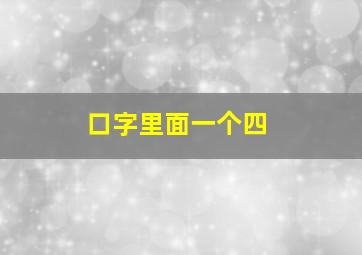 口字里面一个四